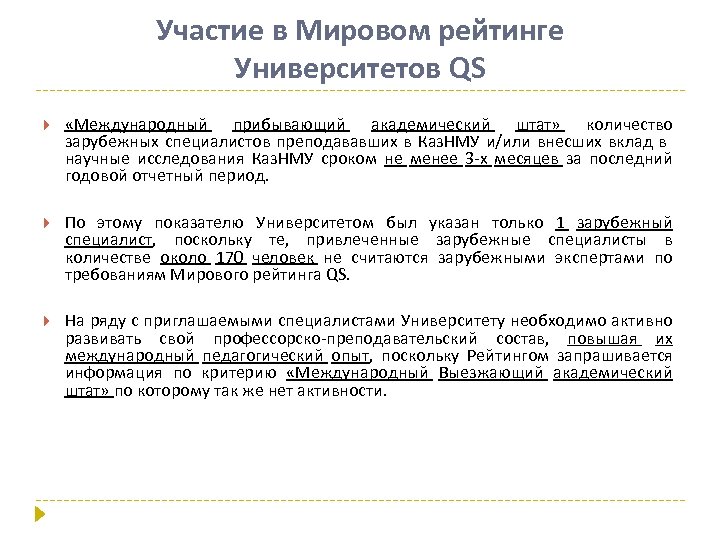 Участие в Мировом рейтинге Университетов QS

«Международный прибывающий академический штат» количество зарубежных специалистов преподававших в КазНМУ и/или внесших вклад в научные исследования КазНМУ сроком не менее 3-х месяцев за последний годовой отчетный период.

По этому показателю Университетом был указан только 1 зарубежный специалист, поскольку те, привлеченные зарубежные специалисты в количестве около 170 человек не считаются зарубежными экспертами по требованиям Мирового рейтинга QS.

На ряду с приглашаемыми специалистами Университету необходимо активно развивать свой профессорско-преподавательский состав, повышая их международный педагогический опыт, поскольку Рейтингом запрашивается информация по критерию «Международный Выезжающий академический штат» по которому так же нет активности.